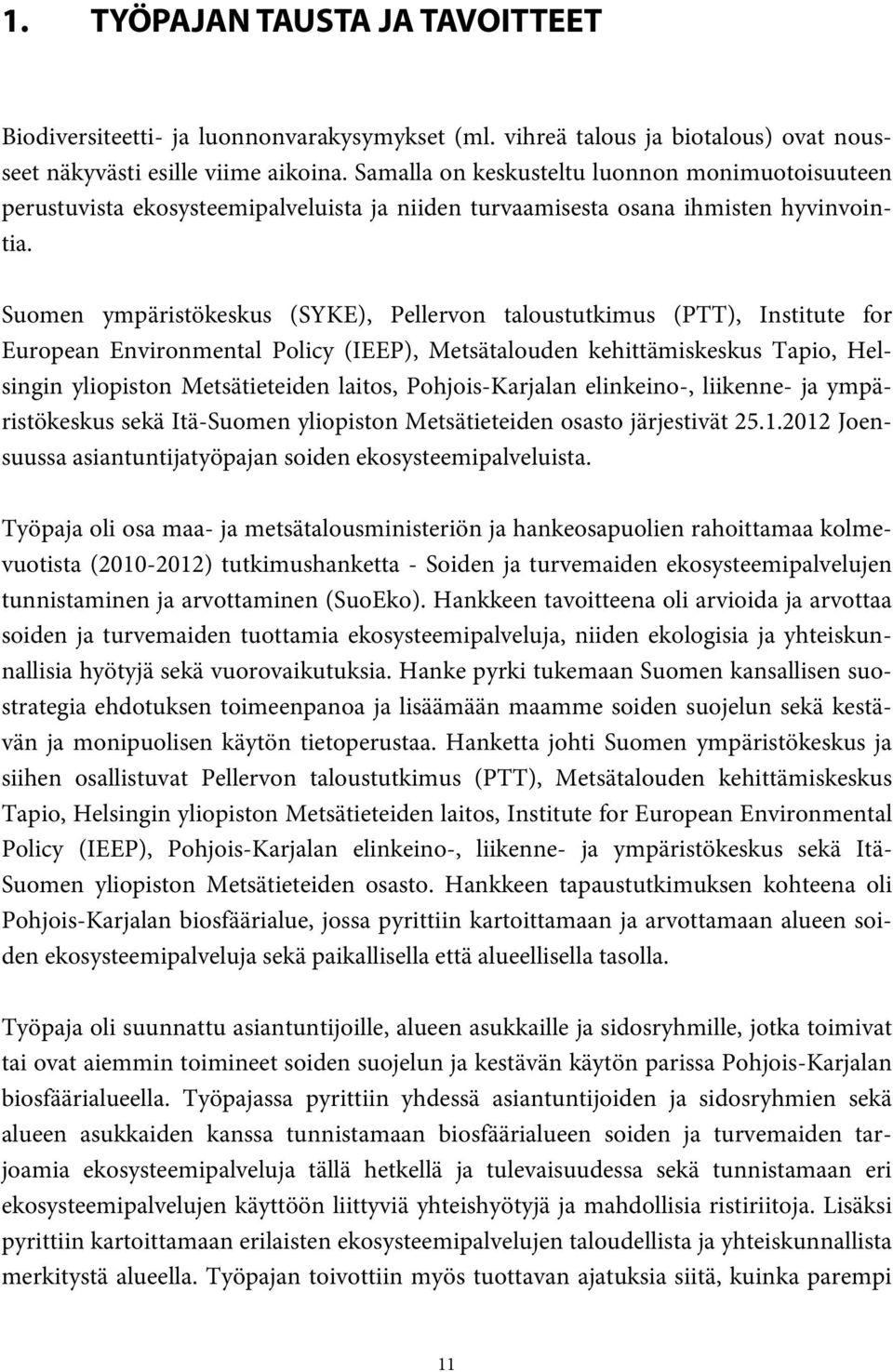 1. TYÖPAJAN TAUSTA JA TAVOITTEET

Biodiversiteetti- ja luonnonvarakysymykset (ml. vihreä talous ja biotalous) ovat nousseet näkyvästi esille viime aikoina. Samalla on keskusteltu luonnon monimuotoisuuteen perustuvista ekosysteemipalveluista ja niiden turvaamisesta osana ihmisten hyvinvointia.

Suomen ympäristökeskus (SYKE), Pellervon taloustutkimus (PTT), Institute for European Environmental Policy (IEEP), Metsätalouden kehittämiskeskus Tapio, Helsingin yliopiston Metsätieteiden laitos, Pohjois-Karjalan elinkeino-, liikenne- ja ympäristökeskus sekä Itä-Suomen yliopiston Metsätieteiden osasto järjestivät 25.1.2012 Joensuussa asiantuntijatyöpajan soiden ekosysteemipalveluista.

Työpaja oli osa maa- ja metsätalousministeriön ja hankeosapuolien rahoittamaa kolmevuotista (2010-2012) tutkimushanketta - Soiden ja turvemaiden ekosysteemipalvelujen tunnistaminen ja arvottaminen (SuoEko). Hankkeen tavoitteena oli arvioida ja arvottaa soiden ja turvemaiden tuottamia ekosysteemipalveluja, niiden ekologisia ja yhteiskunnallisia hyötyjä sekä vuorovaikutuksia. Hanke pyrki tukemaan Suomen kansallisen suostrategia ehdotuksen toimeenpanoa ja lisäämään maamme soiden suojelun sekä kestävän ja monipuolisen käytön tietoperustaa. Hanketta johti Suomen ympäristökeskus ja siihen osallistuvat Pellervon taloustutkimus (PTT), Metsätalouden kehittämiskeskus Tapio, Helsingin yliopiston Metsätieteiden laitos, Institute for European Environmental Policy (IEEP), Pohjois-Karjalan elinkeino-, liikenne- ja ympäristökeskus sekä Itä-Suomen yliopiston Metsätieteiden osasto. Hankkeen tapaustutkimuksen kohteena oli Pohjois-Karjalan biosfäärialue, jossa pyrittiin kartoittamaan ja arvottamaan alueen soiden ekosysteemipalveluja sekä paikallisella että alueellisella tasolla.

Työpaja oli suunnattu asiantuntijoille, alueen asukkaille ja sidosryhmille, jotka toimivat tai ovat aiemmin toimineet soiden suojelun ja kestävän käytön parissa Pohjois-Karjalan biosfäärialueella. Työpajassa pyrittiin yhdessä asiantuntijoiden ja sidosryhmien sekä alueen asukkaiden kanssa tunnistamaan biosfäärialueen soiden ja turvemaiden tarjoamia ekosysteemipalveluja tällä hetkellä ja tulevaisuudessa sekä tunnistamaan eri ekosysteemipalvelujen käyttöön liittyviä yhteishyötyjä ja mahdollisia ristiriitoja. Lisäksi pyrittiin kartoittamaan erilaisten ekosysteemipalvelujen taloudellista ja yhteiskunnallista merkitystä alueella. Työpajan toivottiin myös tuottavan ajatuksia siitä, kuinka parempi

11